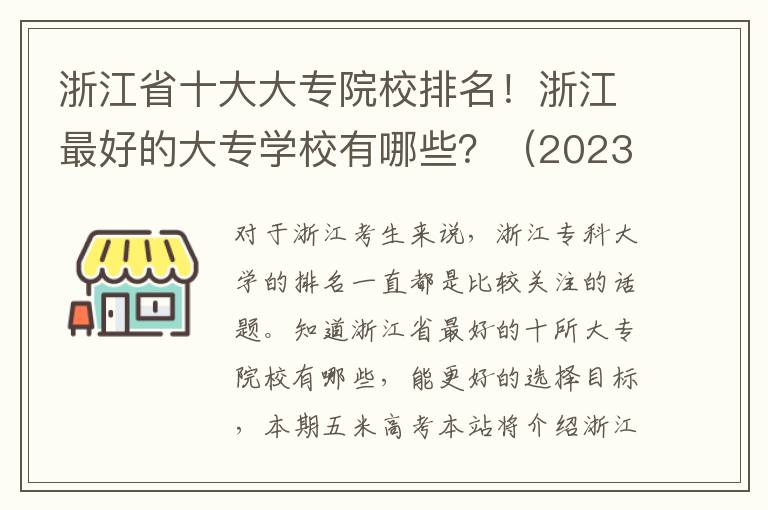 浙江省十大大专院校排名！浙江最好的大专学校有哪些？（2023

对于浙江考生来说，浙江专科大学的排名一直都是比较关注的话题。知道浙江省最好的十所大专院校有哪些，能更好的选择目标，本期五米高考本站将介绍浙江